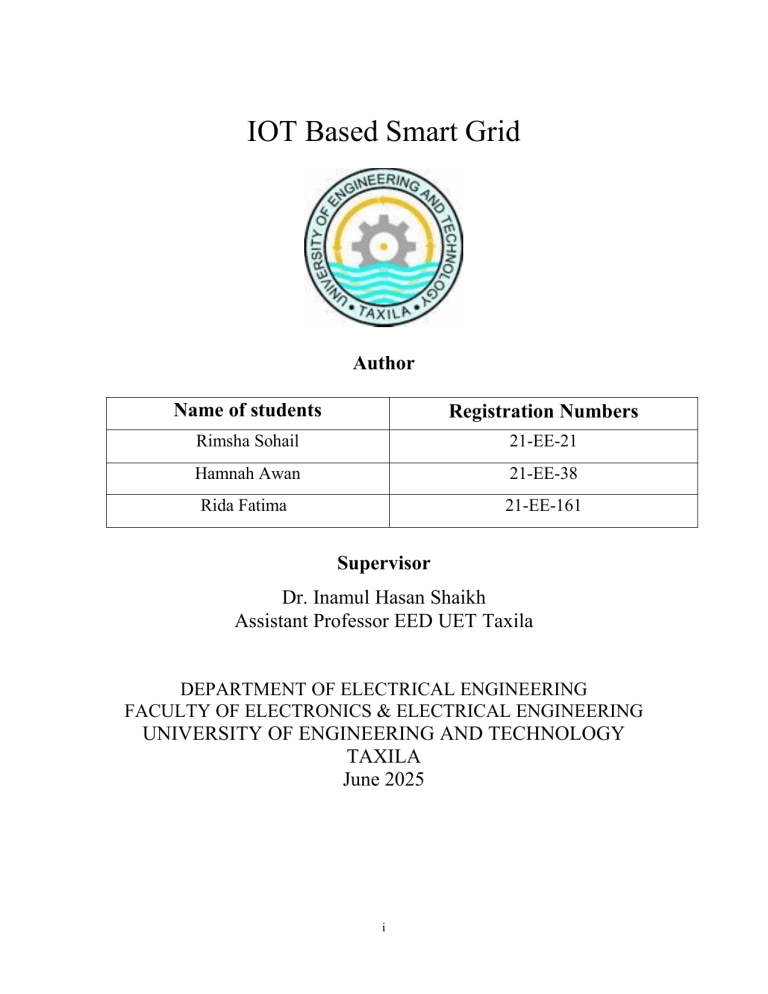 IOT Based Smart Grid

UNIVERSITY OF ENGINEERING AND TECHNOLOGY • TAXILA •

Author

| Name of students | Registration Numbers |
|---|---|
| Rimsha Sohail | 21-EE-21 |
| Hamnah Awan | 21-EE-38 |
| Rida Fatima | 21-EE-161 |

Supervisor

Dr. Inamul Hasan Shaikh
Assistant Professor EED UET Taxila

DEPARTMENT OF ELECTRICAL ENGINEERING
FACULTY OF ELECTRONICS & ELECTRICAL ENGINEERING
UNIVERSITY OF ENGINEERING AND TECHNOLOGY
TAXILA
June 2025

i